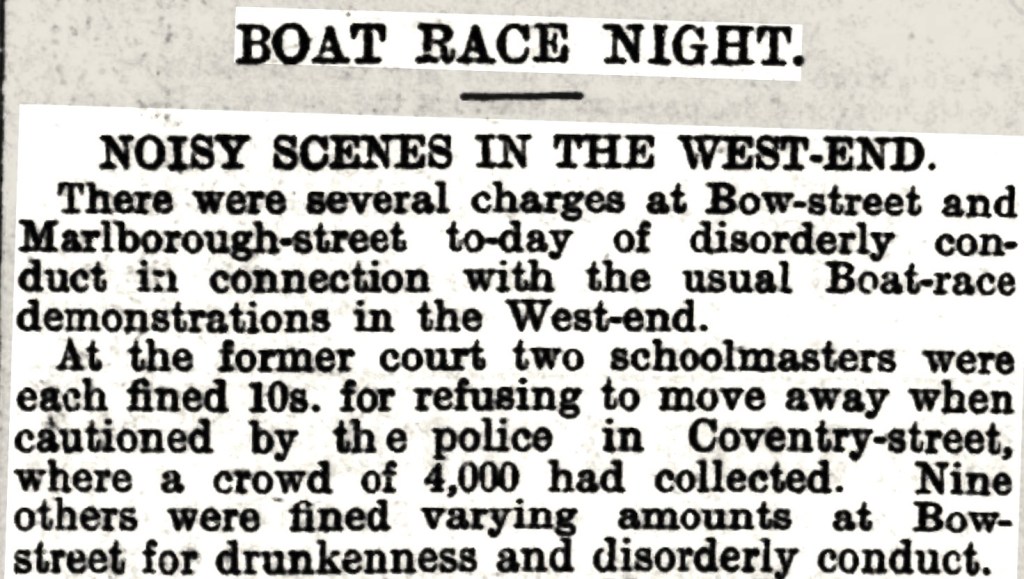 BOAT RACE NIGHT.

NOISY SCENES IN THE WEST-END.

There were several charges at Bow-street and Marlborough-street to-day of disorderly conduct in connection with the usual Boat-race demonstrations in the West-end.

At the former court two schoolmasters were each fined 10s. for refusing to move away when cautioned by the police in Coventry-street, where a crowd of 4,000 had collected. Nine others were fined varying amounts at Bow-street for drunkenness and disorderly conduct.